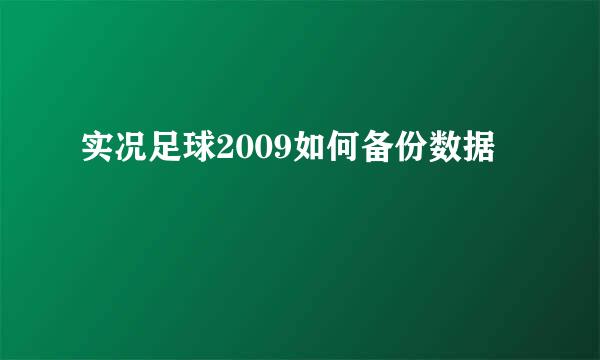 实况足球2009如何备份数据